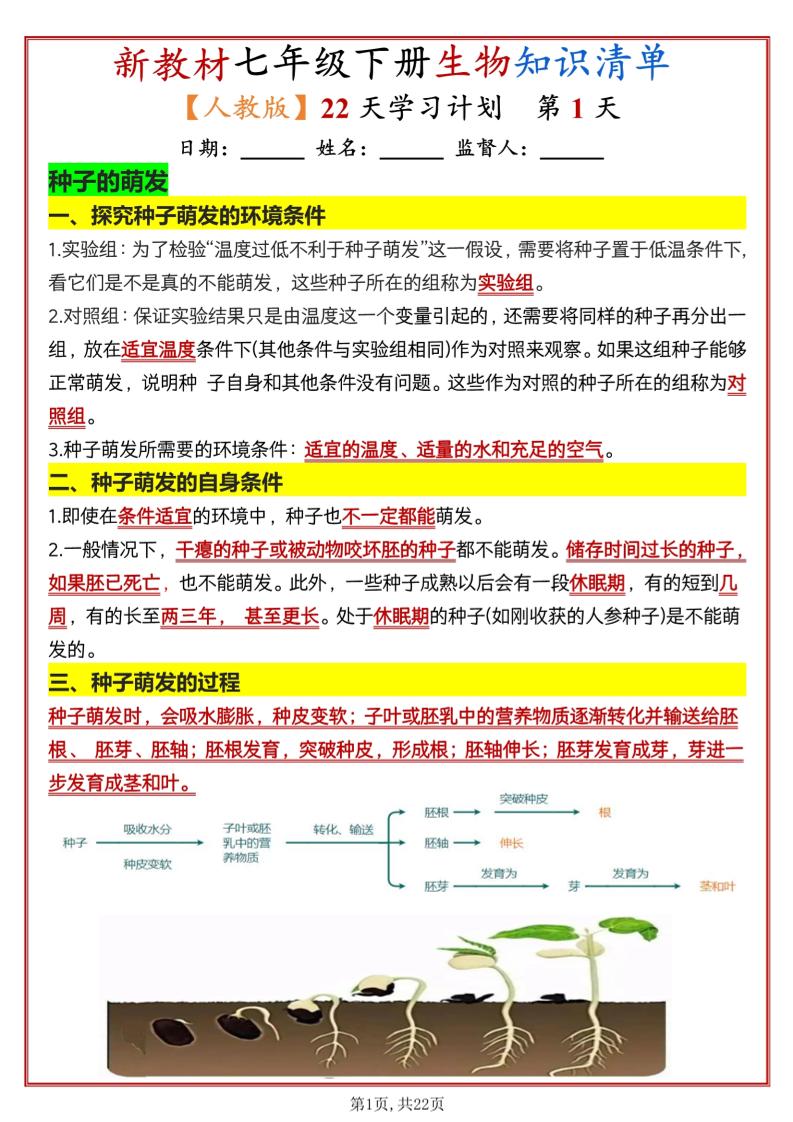 新教材七年级下册生物知识清单

【人教版】22 天学习计划　第 1 天

日期：______ 姓名：______ 监督人：______

种子的萌发

一、探究种子萌发的环境条件

1.实验组：为了检验“温度过低不利于种子萌发”这一假设，需要将种子置于低温条件下，看它们是不是真的不能萌发，这些种子所在的组称为实验组。

2.对照组：保证实验结果只是由温度这一个变量引起的，还需要将同样的种子再分出一组，放在适宜温度条件下(其他条件与实验组相同)作为对照来观察。如果这组种子能够正常萌发，说明种 子自身和其他条件没有问题。这些作为对照的种子所在的组称为对照组。

3.种子萌发所需要的环境条件：适宜的温度、适量的水和充足的空气。

二、种子萌发的自身条件

1.即使在条件适宜的环境中，种子也不一定都能萌发。

2.一般情况下，干瘪的种子或被动物咬坏胚的种子都不能萌发。储存时间过长的种子，如果胚已死亡，也不能萌发。此外，一些种子成熟以后会有一段休眠期，有的短到几周，有的长至两三年， 甚至更长。处于休眠期的种子(如刚收获的人参种子)是不能萌发的。

三、种子萌发的过程

种子萌发时，会吸水膨胀，种皮变软；子叶或胚乳中的营养物质逐渐转化并输送给胚根、 胚芽、胚轴；胚根发育，突破种皮，形成根；胚轴伸长；胚芽发育成芽，芽进一步发育成茎和叶。

种子 吸收水分 种皮变软 子叶或胚乳中的营养物质 转化、输送 胚根 突破种皮 根 胚轴 伸长 胚芽 发育为 芽 发育为 茎和叶

第1页, 共22页